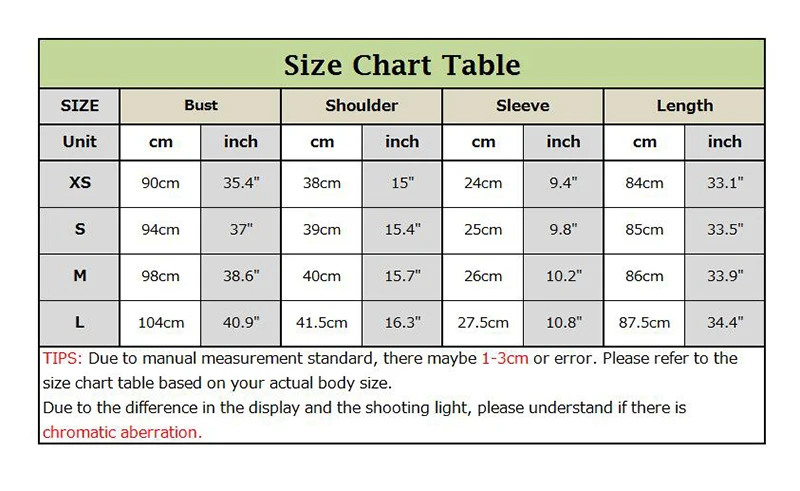 Size Chart Table

| SIZE | Bust | | Shoulder | | Sleeve | | Length | |
|---|---|---|---|---|---|---|---|---|
| Unit | cm | inch | cm | inch | cm | inch | cm | inch |
| XS | 90cm | 35.4" | 38cm | 15" | 24cm | 9.4" | 84cm | 33.1" |
| S | 94cm | 37" | 39cm | 15.4" | 25cm | 9.8" | 85cm | 33.5" |
| M | 98cm | 38.6" | 40cm | 15.7" | 26cm | 10.2" | 86cm | 33.9" |
| L | 104cm | 40.9" | 41.5cm | 16.3" | 27.5cm | 10.8" | 87.5cm | 34.4" |

TIPS: Due to manual measurement standard, there maybe 1-3cm or error. Please refer to the size chart table based on your actual body size.
Due to the difference in the display and the shooting light, please understand if there is chromatic aberration.